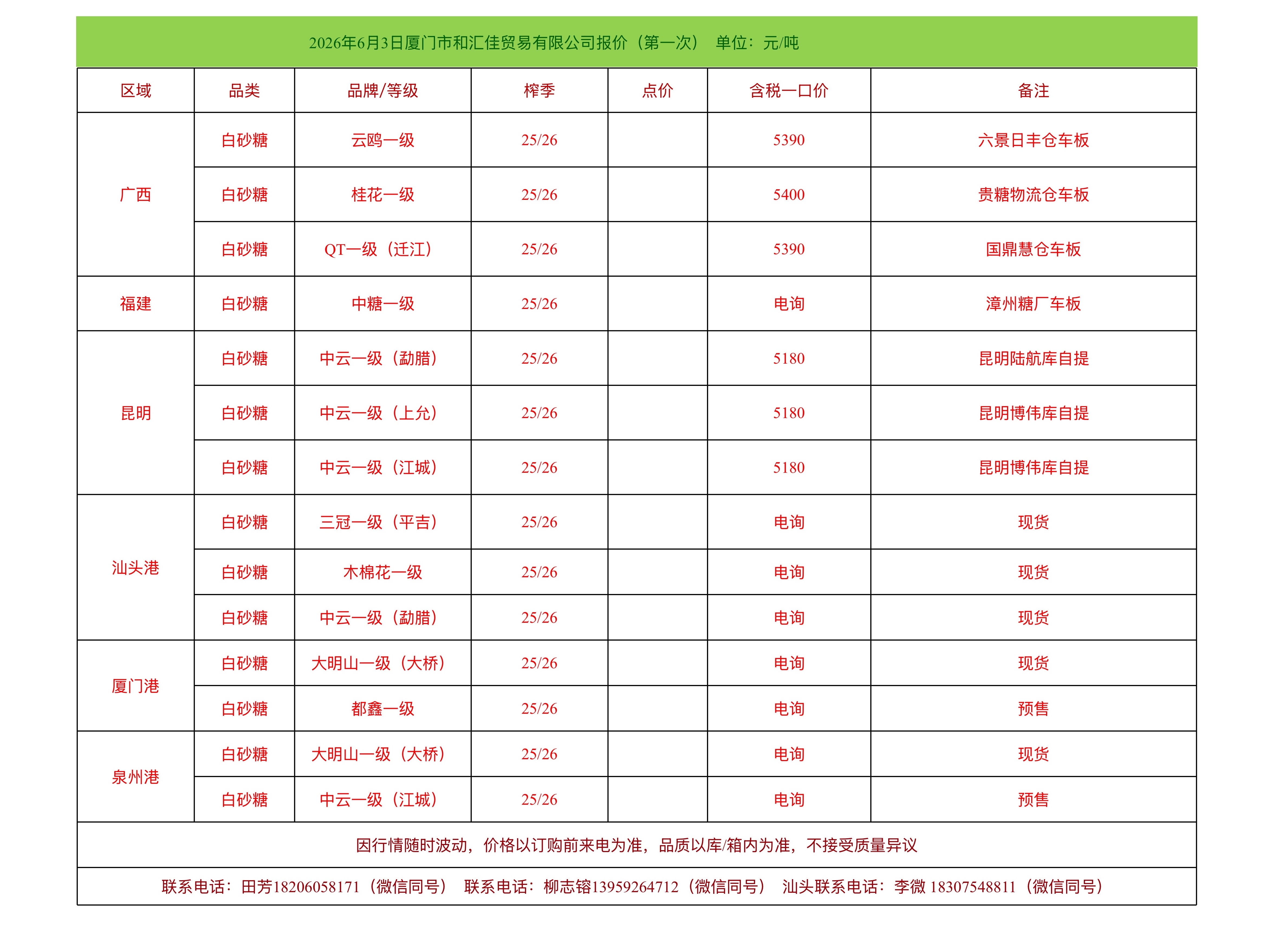 2026年6月3日厦门市和汇佳贸易有限公司报价（第一次） 单位：元/吨

| 区域 | 品类 | 品牌/等级 | 榨季 | 点价 | 含税一口价 | 备注 |
|---|---|---|---|---|---|---|
| 广西 | 白砂糖 | 云鸥一级 | 25/26 | | 5390 | 六景日丰仓车板 |
| | 白砂糖 | 桂花一级 | 25/26 | | 5400 | 贵糖物流仓车板 |
| | 白砂糖 | QT一级（迁江） | 25/26 | | 5390 | 国鼎慧仓车板 |
| 福建 | 白砂糖 | 中糖一级 | 25/26 | | 电询 | 漳州糖厂车板 |
| 昆明 | 白砂糖 | 中云一级（勐腊） | 25/26 | | 5180 | 昆明陆航库自提 |
| | 白砂糖 | 中云一级（上允） | 25/26 | | 5180 | 昆明博伟库自提 |
| | 白砂糖 | 中云一级（江城） | 25/26 | | 5180 | 昆明博伟库自提 |
| 汕头港 | 白砂糖 | 三冠一级（平吉） | 25/26 | | 电询 | 现货 |
| | 白砂糖 | 木棉花一级 | 25/26 | | 电询 | 现货 |
| | 白砂糖 | 中云一级（勐腊） | 25/26 | | 电询 | 现货 |
| 厦门港 | 白砂糖 | 大明山一级（大桥） | 25/26 | | 电询 | 现货 |
| | 白砂糖 | 都鑫一级 | 25/26 | | 电询 | 预售 |
| 泉州港 | 白砂糖 | 大明山一级（大桥） | 25/26 | | 电询 | 现货 |
| | 白砂糖 | 中云一级（江城） | 25/26 | | 电询 | 预售 |

因行情随时波动，价格以订购前来电为准，品质以库/箱内为准，不接受质量异议

联系电话：田芳18206058171（微信同号） 联系电话：柳志镕13959264712（微信同号） 汕头联系电话：李微 18307548811（微信同号）